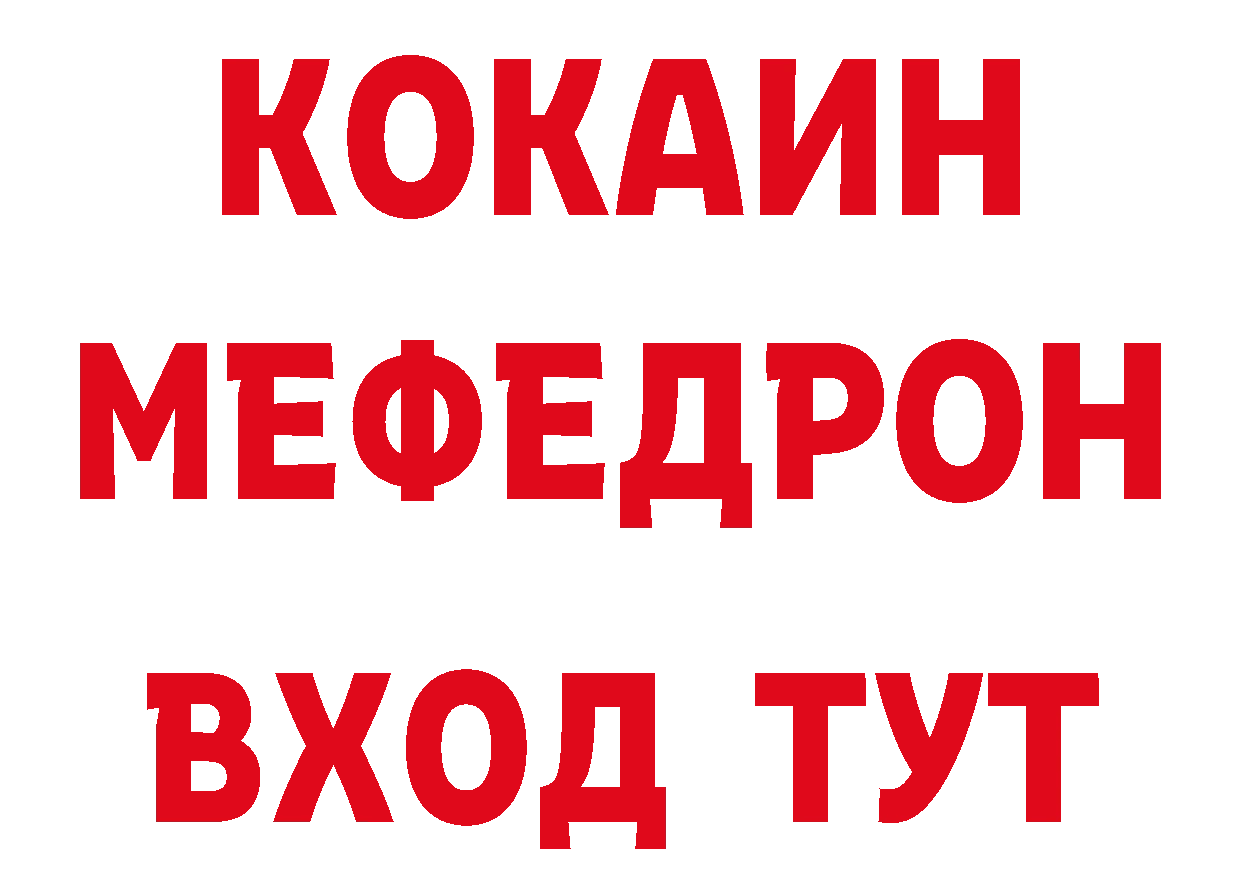 КОКАИН
МЕФЕДРОН
ВХОД ТУТ